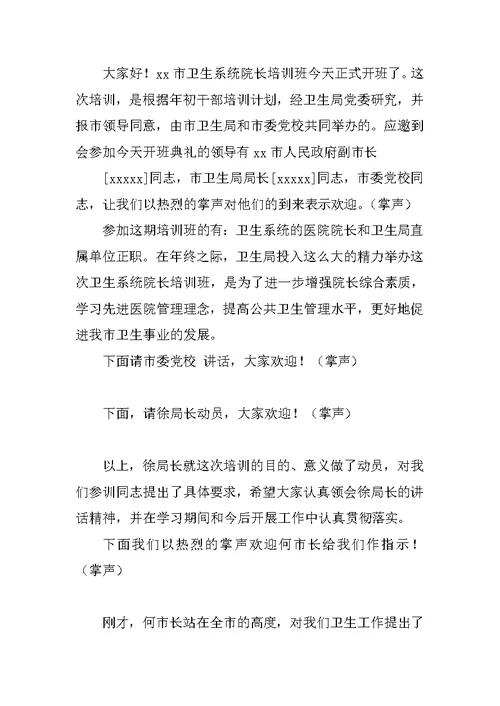 大家好！xx 市卫生系统院长培训班今天正式开班了。这次培训，是根据年初干部培训计划，经卫生局党委研究，并报市领导同意，由市卫生局和市委党校共同举办的。应邀到会参加今天开班典礼的领导有 xx 市人民政府副市长

[xxxxx]同志，市卫生局局长[xxxxx]同志，市委党校同志，让我们以热烈的掌声对他们的到来表示欢迎。（掌声）

参加这期培训班的有：卫生系统的医院院长和卫生局直属单位正职。在年终之际，卫生局投入这么大的精力举办这次卫生系统院长培训班，是为了进一步增强院长综合素质，学习先进医院管理理念，提高公共卫生管理水平，更好地促进我市卫生事业的发展。

下面请市委党校 讲话，大家欢迎！（掌声）

下面，请徐局长动员，大家欢迎！（掌声）

以上，徐局长就这次培训的目的、意义做了动员，对我们参训同志提出了具体要求，希望大家认真领会徐局长的讲话精神，并在学习期间和今后开展工作中认真贯彻落实。

下面我们以热烈的掌声欢迎何市长给我们作指示！（掌声）

刚才，何市长站在全市的高度，对我们卫生工作提出了